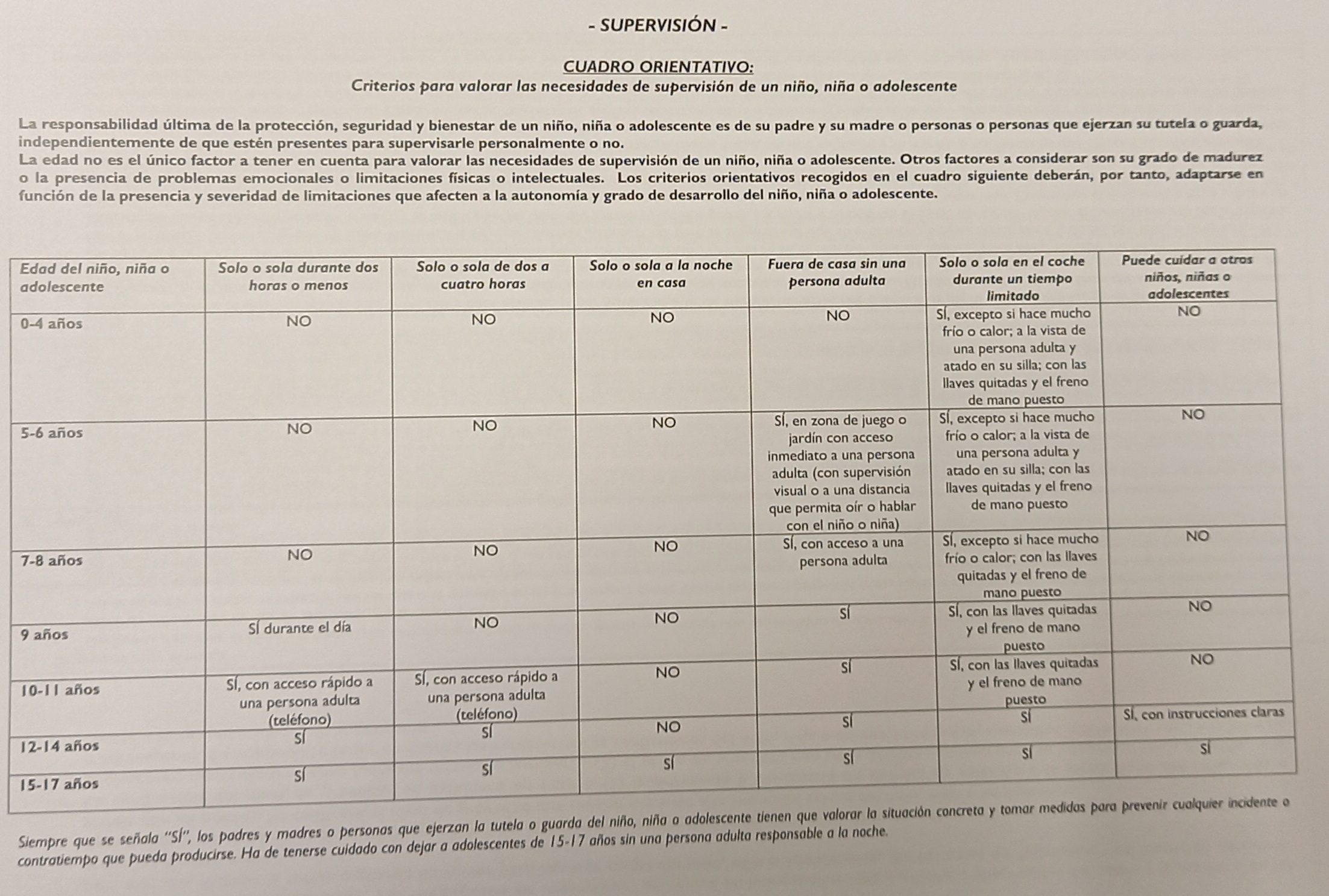 - SUPERVISIÓN -

CUADRO ORIENTATIVO:
Criterios para valorar las necesidades de supervisión de un niño, niña o adolescente

La responsabilidad última de la protección, seguridad y bienestar de un niño, niña o adolescente es de su padre y su madre o personas o personas que ejerzan su tutela o guarda, independientemente de que estén presentes para supervisarle personalmente o no.
La edad no es el único factor a tener en cuenta para valorar las necesidades de supervisión de un niño, niña o adolescente. Otros factores a considerar son su grado de madurez o la presencia de problemas emocionales o limitaciones físicas o intelectuales. Los criterios orientativos recogidos en el cuadro siguiente deberán, por tanto, adaptarse en función de la presencia y severidad de limitaciones que afecten a la autonomía y grado de desarrollo del niño, niña o adolescente.

| Edad del niño, niña o adolescente | Solo o sola durante dos horas o menos | Solo o sola de dos a cuatro horas | Solo o sola a la noche en casa | Fuera de casa sin una persona adulta | Solo o sola en el coche durante un tiempo limitado | Puede cuidar a otros niños, niñas o adolescentes |
|---|---|---|---|---|---|---|
| 0-4 años | NO | NO | NO | NO | SÍ, excepto si hace mucho frío o calor; a la vista de una persona adulta y atado en su silla; con las llaves quitadas y el freno de mano puesto | NO |
| 5-6 años | NO | NO | NO | SÍ, en zona de juego o jardín con acceso inmediato a una persona adulta (con supervisión visual o a una distancia que permita oír o hablar con el niño o niña) | SÍ, excepto si hace mucho frío o calor; a la vista de una persona adulta y atado en su silla; con las llaves quitadas y el freno de mano puesto | NO |
| 7-8 años | NO | NO | NO | SÍ, con acceso a una persona adulta | SÍ, excepto si hace mucho frío o calor; con las llaves quitadas y el freno de mano puesto | NO |
| 9 años | SÍ durante el día | NO | NO | SÍ | SÍ, con las llaves quitadas y el freno de mano puesto | NO |
| 10-11 años | SÍ, con acceso rápido a una persona adulta (teléfono) | SÍ, con acceso rápido a una persona adulta (teléfono) | NO | SÍ | SÍ, con las llaves quitadas y el freno de mano puesto | NO |
| 12-14 años | SÍ | SÍ | NO | SÍ | SÍ | SÍ, con instrucciones claras |
| 15-17 años | SÍ | SÍ | SÍ | SÍ | SÍ | SÍ |

Siempre que se señala "SÍ", los padres y madres o personas que ejerzan la tutela o guarda del niño, niña o adolescente tienen que valorar la situación concreta y tomar medidas para prevenir cualquier incidente o contratiempo que pueda producirse. Ha de tenerse cuidado con dejar a adolescentes de 15-17 años sin una persona adulta responsable a la noche.